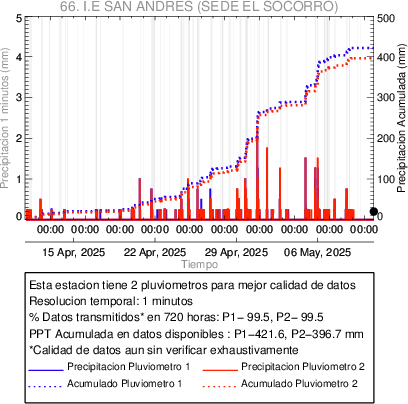 66. I.E SAN ANDRES (SEDE EL SOCORRO)

Precipitacion 1 minutos (mm)

5
4
3
2
1
0

Precipitacion Acumulada (mm)

500
400
300
200
100
0

00:00 00:00 00:00 00:00 00:00 00:00 00:00 00:00 00:00 00:00

15 Apr, 2025 22 Apr, 2025 29 Apr, 2025 06 May, 2025

Tiempo

Esta estacion tiene 2 pluviometros para mejor calidad de datos
Resolucion temporal: 1 minutos
% Datos transmitidos* en 720 horas: P1− 99.5, P2− 99.5
PPT Acumulada en datos disponibles : P1−421.6, P2−396.7 mm
*Calidad de datos aun sin verificar exhaustivamente

Precipitacion Pluviometro 1
Precipitacion Pluviometro 2
Acumulado Pluviometro 1
Acumulado Pluviometro 2